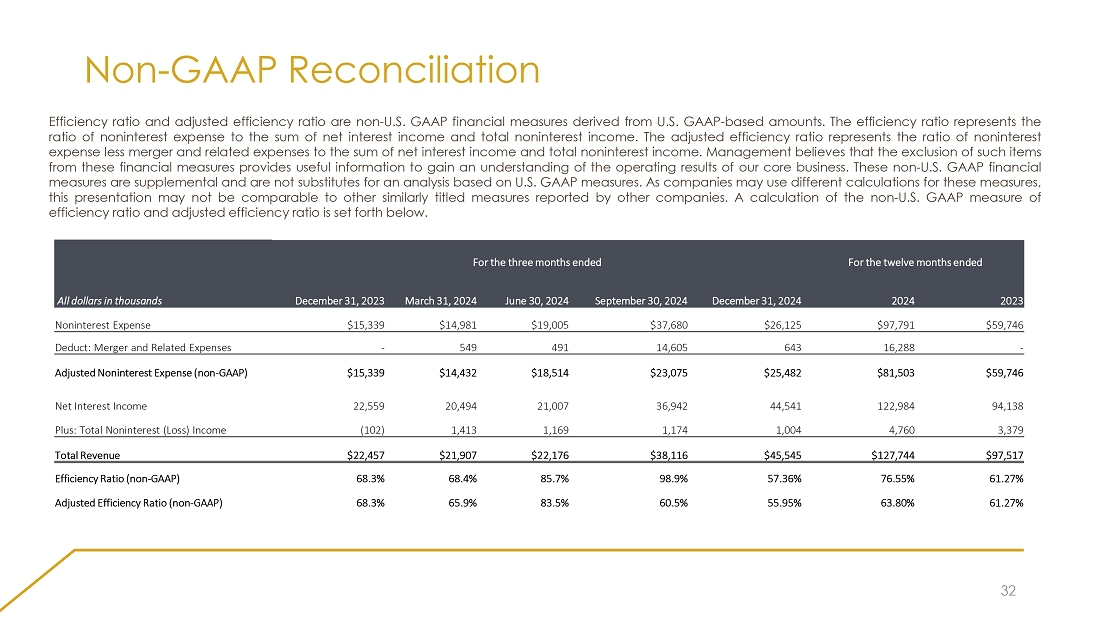 Non-GAAP Reconciliation

Efficiency ratio and adjusted efficiency ratio are non-U.S. GAAP financial measures derived from U.S. GAAP-based amounts. The efficiency ratio represents the ratio of noninterest expense to the sum of net interest income and total noninterest income. The adjusted efficiency ratio represents the ratio of noninterest expense less merger and related expenses to the sum of net interest income and total noninterest income. Management believes that the exclusion of such items from these financial measures provides useful information to gain an understanding of the operating results of our core business. These non-U.S. GAAP financial measures are supplemental and are not substitutes for an analysis based on U.S. GAAP measures. As companies may use different calculations for these measures, this presentation may not be comparable to other similarly titled measures reported by other companies. A calculation of the non-U.S. GAAP measure of efficiency ratio and adjusted efficiency ratio is set forth below.

| | For the three months ended | | | | | For the twelve months ended | |
|---|---|---|---|---|---|---|---|
| All dollars in thousands | December 31, 2023 | March 31, 2024 | June 30, 2024 | September 30, 2024 | December 31, 2024 | 2024 | 2023 |
| Noninterest Expense | $15,339 | $14,981 | $19,005 | $37,680 | $26,125 | $97,791 | $59,746 |
| Deduct: Merger and Related Expenses | - | 549 | 491 | 14,605 | 643 | 16,288 | - |
| Adjusted Noninterest Expense (non-GAAP) | $15,339 | $14,432 | $18,514 | $23,075 | $25,482 | $81,503 | $59,746 |
| Net Interest Income | 22,559 | 20,494 | 21,007 | 36,942 | 44,541 | 122,984 | 94,138 |
| Plus: Total Noninterest (Loss) Income | (102) | 1,413 | 1,169 | 1,174 | 1,004 | 4,760 | 3,379 |
| Total Revenue | $22,457 | $21,907 | $22,176 | $38,116 | $45,545 | $127,744 | $97,517 |
| Efficiency Ratio (non-GAAP) | 68.3% | 68.4% | 85.7% | 98.9% | 57.36% | 76.55% | 61.27% |
| Adjusted Efficiency Ratio (non-GAAP) | 68.3% | 65.9% | 83.5% | 60.5% | 55.95% | 63.80% | 61.27% |

32